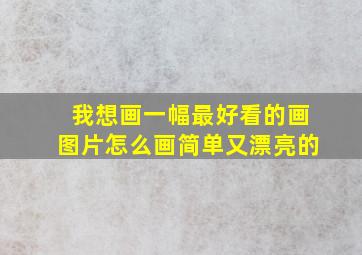 我想画一幅最好看的画图片怎么画简单又漂亮的